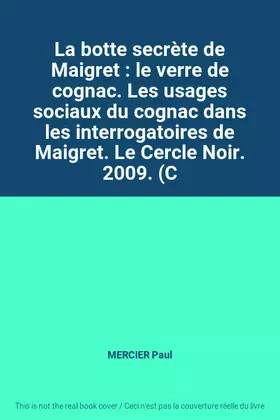 La botte secrète de Maigret : le verre de cognac. Les usages sociaux du cognac dans les interrogatoires de Maigret. Le Cercle Noir. 2009. (C

MERCIER Paul

This is not the real book cover / Ceci n'est pas la couverture réelle du livre